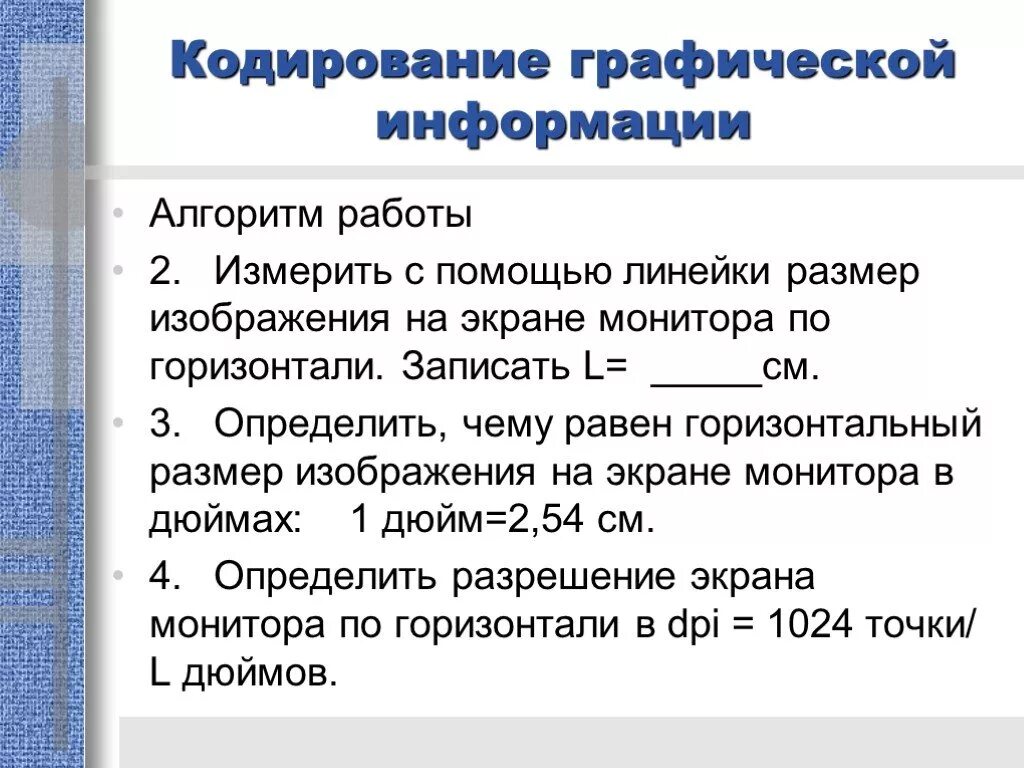 Кодирование графической информации

• Алгоритм работы

• 2. Измерить с помощью линейки размер изображения на экране монитора по горизонтали. Записать L= _____см.

• 3. Определить, чему равен горизонтальный размер изображения на экране монитора в дюймах: 1 дюйм=2,54 см.

• 4. Определить разрешение экрана монитора по горизонтали в dpi = 1024 точки/ L дюймов.